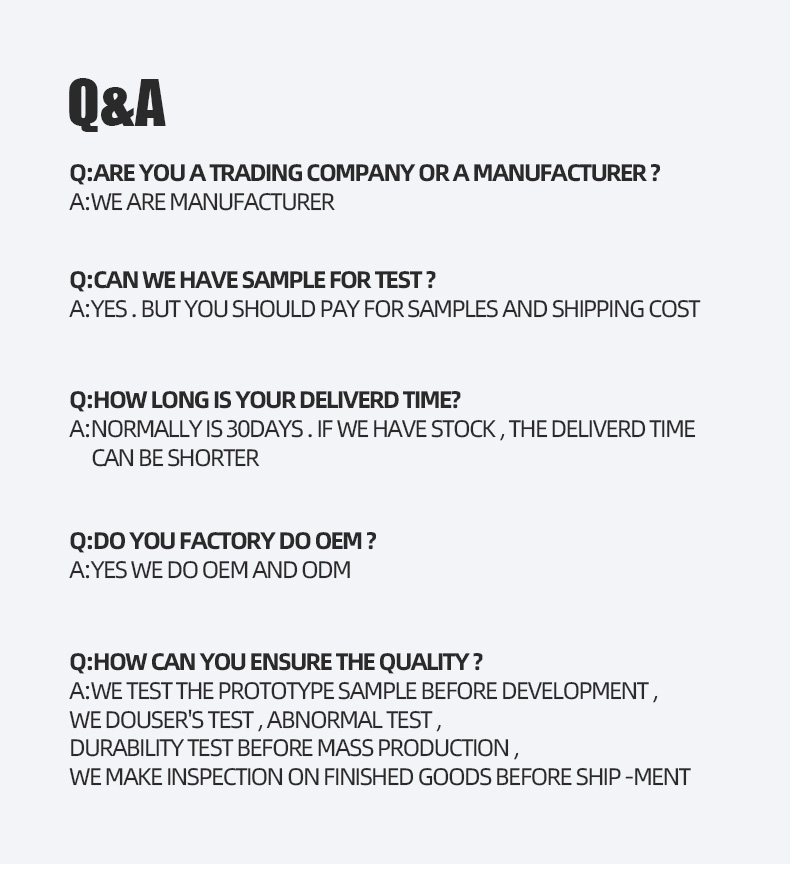 Q&A

Q:ARE YOU A TRADING COMPANY OR A MANUFACTURER ?
A:WE ARE MANUFACTURER

Q:CAN WE HAVE SAMPLE FOR TEST ?
A:YES . BUT YOU SHOULD PAY FOR SAMPLES AND SHIPPING COST

Q:HOW LONG IS YOUR DELIVERD TIME?
A:NORMALLY IS 30DAYS . IF WE HAVE STOCK , THE DELIVERD TIME CAN BE SHORTER

Q:DO YOU FACTORY DO OEM ?
A:YES WE DO OEM AND ODM

Q:HOW CAN YOU ENSURE THE QUALITY ?
A:WE TEST THE PROTOTYPE SAMPLE BEFORE DEVELOPMENT ,
WE DOUSER'S TEST , ABNORMAL TEST ,
DURABILITY TEST BEFORE MASS PRODUCTION ,
WE MAKE INSPECTION ON FINISHED GOODS BEFORE SHIP -MENT